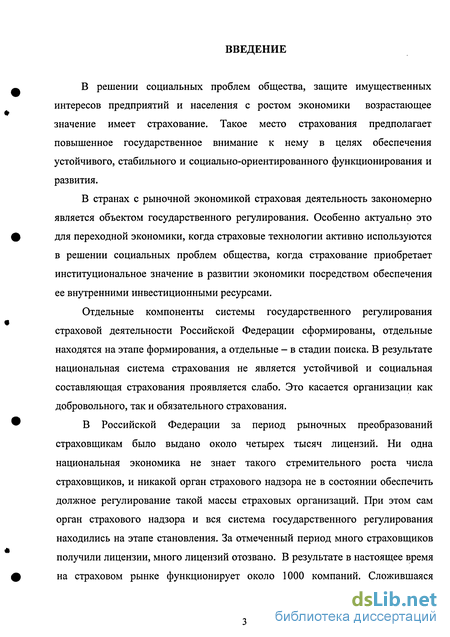 ВВЕДЕНИЕ

В решении социальных проблем общества, защите имущественных интересов предприятий и населения с ростом экономики возрастающее значение имеет страхование. Такое место страхования предполагает повышенное государственное внимание к нему в целях обеспечения устойчивого, стабильного и социально-ориентированного функционирования и развития.

В странах с рыночной экономикой страховая деятельность закономерно является объектом государственного регулирования. Особенно актуально это для переходной экономики, когда страховые технологии активно используются в решении социальных проблем общества, когда страхование приобретает институциональное значение в развитии экономики посредством обеспечения ее внутренними инвестиционными ресурсами.

Отдельные компоненты системы государственного регулирования страховой деятельности Российской Федерации сформированы, отдельные находятся на этапе формирования, а отдельные – в стадии поиска. В результате национальная система страхования не является устойчивой и социальная составляющая страхования проявляется слабо. Это касается организации как добровольного, так и обязательного страхования.

В Российской Федерации за период рыночных преобразований страховщикам было выдано около четырех тысяч лицензий. Ни одна национальная экономика не знает такого стремительного роста числа страховщиков, и никакой орган страхового надзора не в состоянии обеспечить должное регулирование такой массы страховых организаций. При этом сам орган страхового надзора и вся система государственного регулирования находились на этапе становления. За отмеченный период много страховщиков получили лицензии, много лицензий отозвано. В результате в настоящее время на страховом рынке функционирует около 1000 компаний. Сложившаяся

3

dsLib.net
библиотека диссертаций